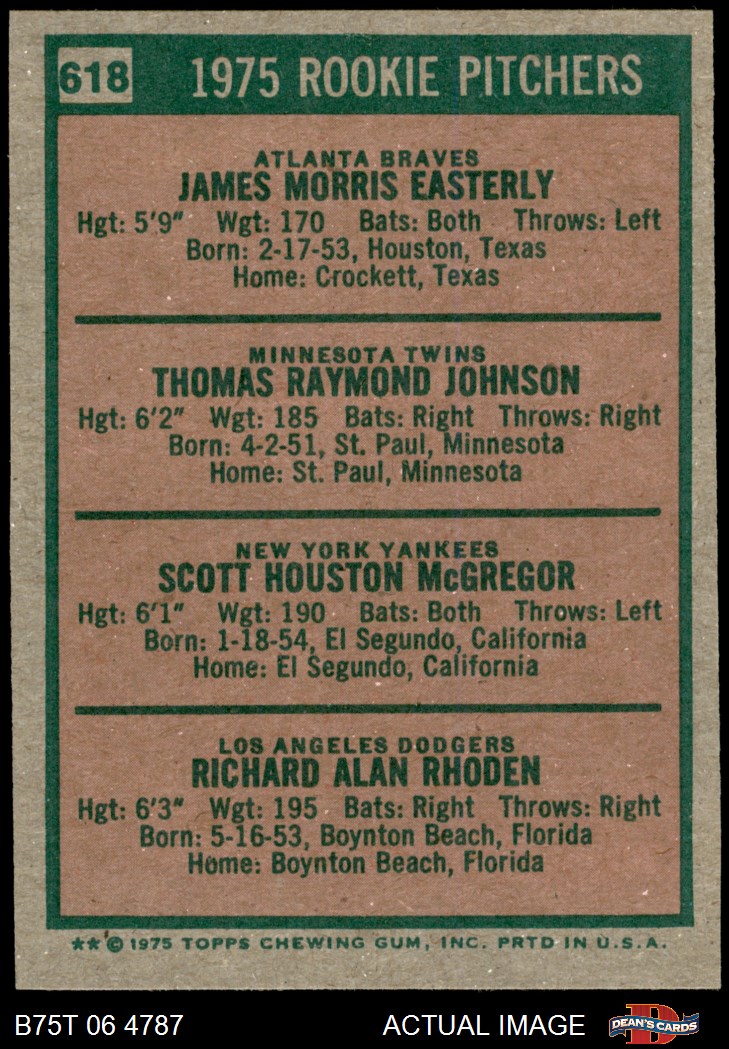 618 1975 ROOKIE PITCHERS

ATLANTA BRAVES
JAMES MORRIS EASTERLY
Hgt: 5'9" Wgt: 170 Bats: Both Throws: Left
Born: 2-17-53, Houston, Texas
Home: Crockett, Texas

MINNESOTA TWINS
THOMAS RAYMOND JOHNSON
Hgt: 6'2" Wgt: 185 Bats: Right Throws: Right
Born: 4-2-51, St. Paul, Minnesota
Home: St. Paul, Minnesota

NEW YORK YANKEES
SCOTT HOUSTON McGREGOR
Hgt: 6'1" Wgt: 190 Bats: Both Throws: Left
Born: 1-18-54, El Segundo, California
Home: El Segundo, California

LOS ANGELES DODGERS
RICHARD ALAN RHODEN
Hgt: 6'3" Wgt: 195 Bats: Right Throws: Right
Born: 5-16-53, Boynton Beach, Florida
Home: Boynton Beach, Florida

** © 1975 TOPPS CHEWING GUM, INC. PRTD IN U.S.A.

B75T 06 4787 ACTUAL IMAGE DEAN'S CARDS